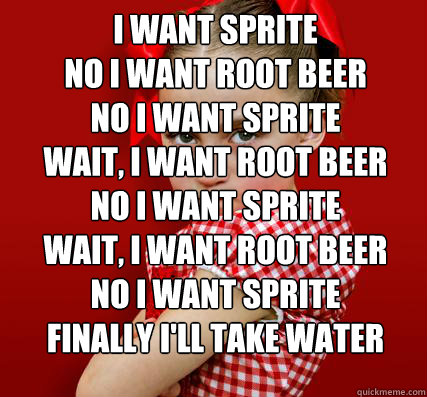 I WANT SPRITE
NO I WANT ROOT BEER
NO I WANT SPRITE
WAIT, I WANT ROOT BEER
NO I WANT SPRITE
WAIT, I WANT ROOT BEER
NO I WANT SPRITE
FINALLY I'LL TAKE WATER

quickmeme.com